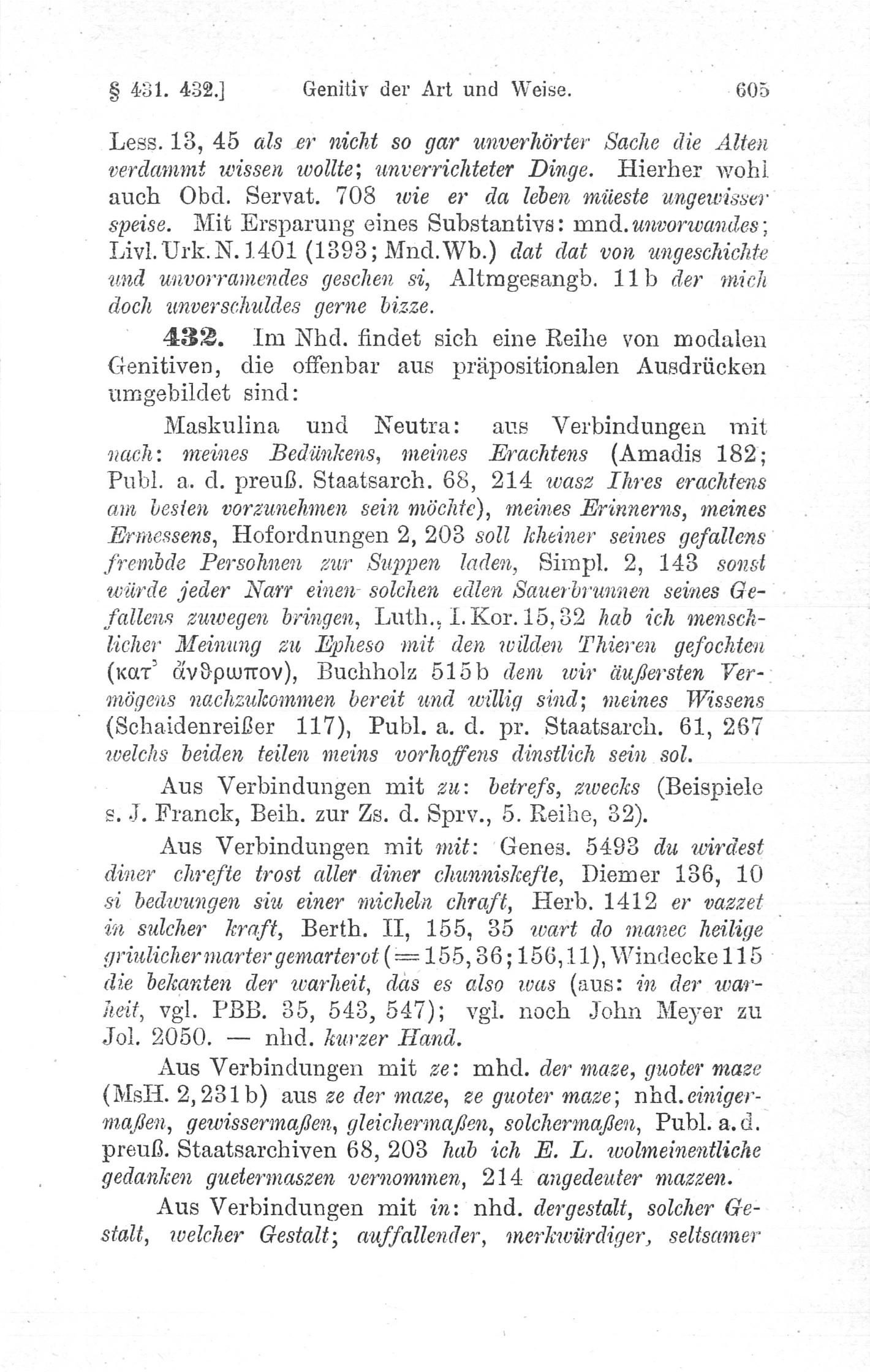 § 431. 432.] Genitiv der Art und Weise. 605

Less. 13, 45 als er nicht so gar unverhörter Sache die Alten verdammt wissen wollte; unverrichteter Dinge. Hierher wohl auch Obd. Servat. 708 wie er da leben müeste ungewisser speise. Mit Ersparung eines Substantivs: mnd. unvorwandes; Livl. Urk. N. 1401 (1393; Mnd. Wb.) dat dat von ungeschichte und unvorramendes geschen si, Altmgesangb. 11b der mich doch unverschuldes gerne bizze.

432. Im Nhd. findet sich eine Reihe von modalen Genitiven, die offenbar aus präpositionalen Ausdrücken umgebildet sind:

Maskulina und Neutra: aus Verbindungen mit nach: meines Bedünkens, meines Erachtens (Amadis 182; Publ. a. d. preuß. Staatsarch. 68, 214 wasz Ihres erachtens am besten vorzunehmen sein möchte), meines Erinnerns, meines Ermessens, Hofordnungen 2, 203 soll kheiner seines gefallens frembde Persohnen zur Suppen laden, Simpl. 2, 143 sonst würde jeder Narr einen solchen edlen Sauerbrunnen seines Gefallens zuwegen bringen, Luth., I. Kor. 15, 32 hab ich menschlicher Meinung zu Epheso mit den wilden Thieren gefochten (κατ' ἄνθρωπον), Buchholz 515b dem wir äußersten Vermögens nachzukommen bereit und willig sind; meines Wissens (Schaidenreißer 117), Publ. a. d. pr. Staatsarch. 61, 267 welchs beiden teilen meins vorhoffens dinstlich sein sol.

Aus Verbindungen mit zu: betrefs, zwecks (Beispiele s. J. Franck, Beih. zur Zs. d. Sprv., 5. Reihe, 32).

Aus Verbindungen mit mit: Genes. 5493 du wirdest diner chrefte trost aller diner chunniskefte, Diemer 136, 10 si bedwungen siu einer micheln chraft, Herb. 1412 er vazzet in sulcher kraft, Berth. II, 155, 35 wart do manec heilige griulicher marter gemarterot (= 155, 36; 156, 11), Windecke 115 die bekanten der warheit, das es also was (aus: in der warheit, vgl. PBB. 35, 543, 547); vgl. noch John Meyer zu Jol. 2050. — nhd. kurzer Hand.

Aus Verbindungen mit ze: mhd. der maze, guoter maze (MsH. 2, 231b) aus ze der maze, ze guoter maze; nhd. einigermaßen, gewissermaßen, gleichermaßen, solchermaßen, Publ. a. d. preuß. Staatsarchiven 68, 203 hab ich E. L. wolmeinentliche gedanken guetermaszen vernommen, 214 angedeuter mazzen.

Aus Verbindungen mit in: nhd. dergestalt, solcher Gestalt, welcher Gestalt; auffallender, merkwürdiger, seltsamer